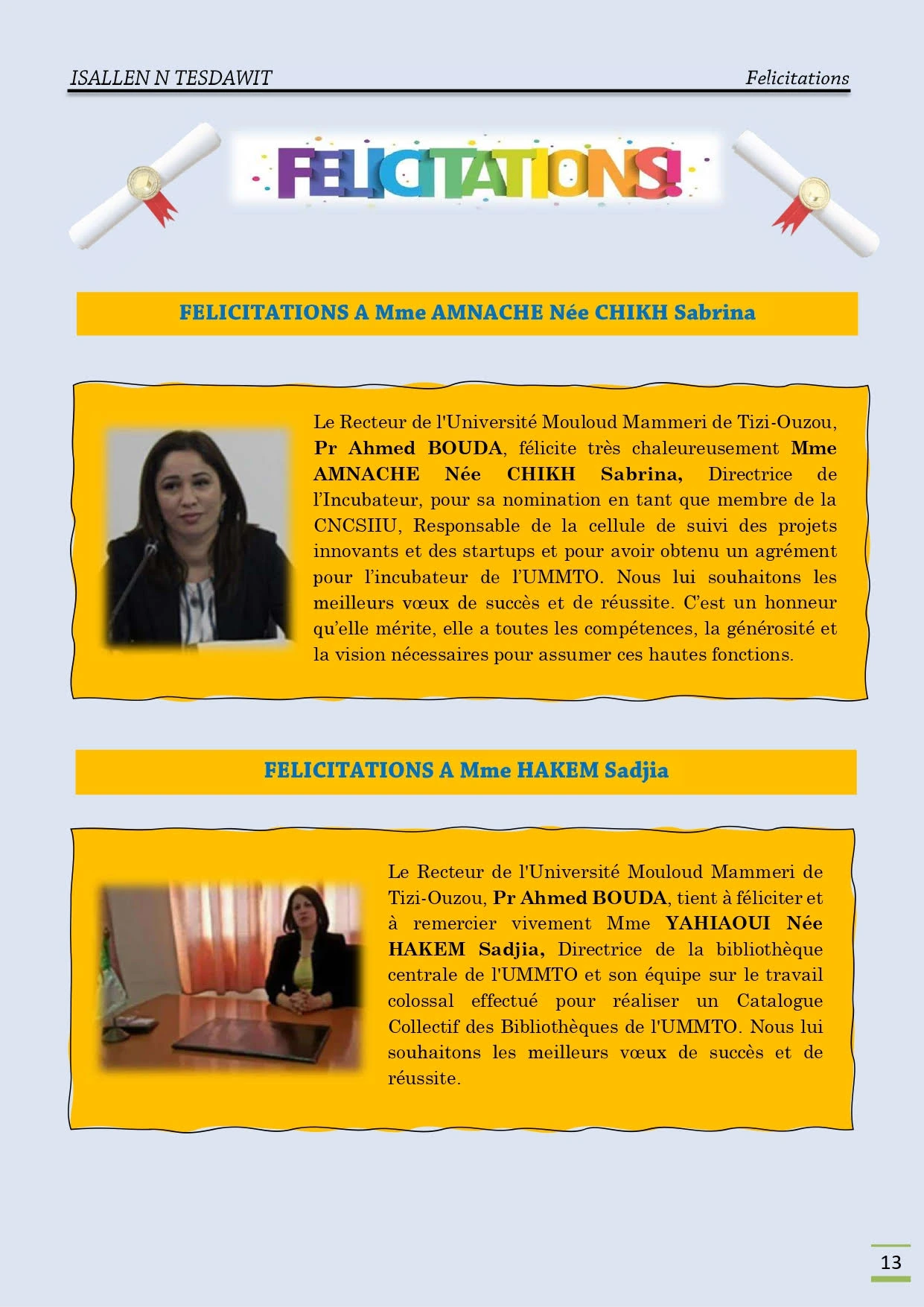 ISALLEN N TESDAWIT

Felicitations

FELICITATIONS!

FELICITATIONS A Mme AMNACHE Née CHIKH Sabrina

Le Recteur de l'Université Mouloud Mammeri de Tizi-Ouzou, Pr Ahmed BOUDA, félicite très chaleureusement Mme AMNACHE Née CHIKH Sabrina, Directrice de l'Incubateur, pour sa nomination en tant que membre de la CNCSIIU, Responsable de la cellule de suivi des projets innovants et des startups et pour avoir obtenu un agrément pour l'incubateur de l'UMMTO. Nous lui souhaitons les meilleurs vœux de succès et de réussite. C'est un honneur qu'elle mérite, elle a toutes les compétences, la générosité et la vision nécessaires pour assumer ces hautes fonctions.

FELICITATIONS A Mme HAKEM Sadjia

Le Recteur de l'Université Mouloud Mammeri de Tizi-Ouzou, Pr Ahmed BOUDA, tient à féliciter et à remercier vivement Mme YAHIAOUI Née HAKEM Sadjia, Directrice de la bibliothèque centrale de l'UMMTO et son équipe sur le travail colossal effectué pour réaliser un Catalogue Collectif des Bibliothèques de l'UMMTO. Nous lui souhaitons les meilleurs vœux de succès et de réussite.

13